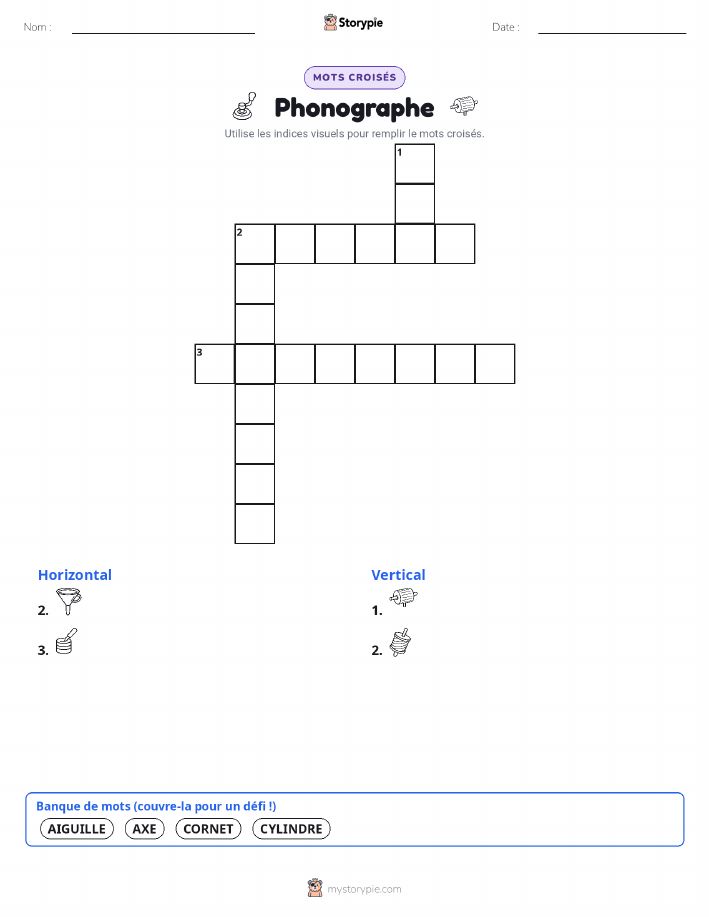 Nom :

Storypie

Date :

MOTS CROISÉS

Phonographe

Utilise les indices visuels pour remplir le mots croisés.

1
2
3

Horizontal
2.
3.

Vertical
1.
2.

Banque de mots (couvre-la pour un défi !)
AIGUILLE
AXE
CORNET
CYLINDRE

mystorypie.com